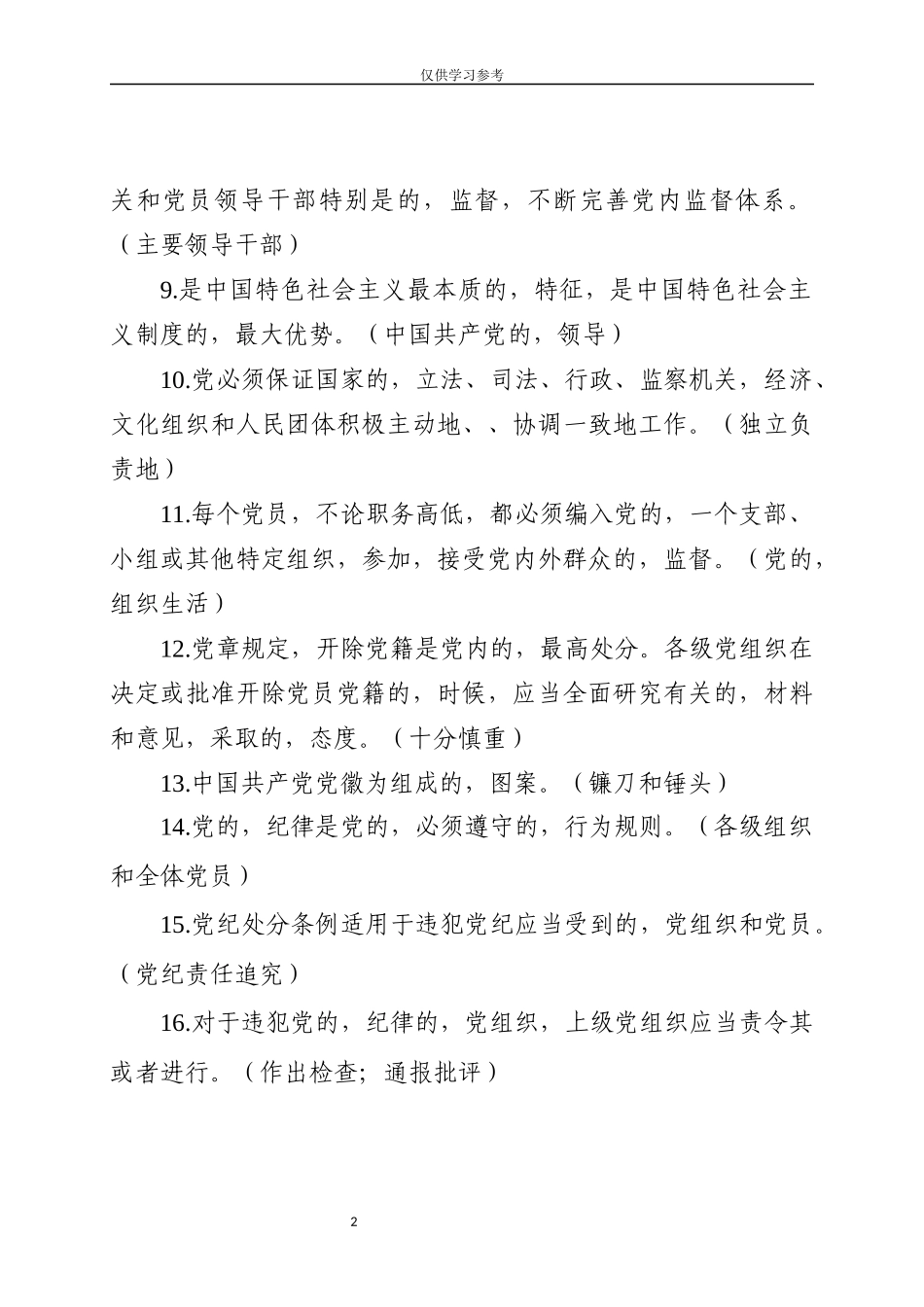 仅供学习参考

关和党员领导干部特别是的，监督，不断完善党内监督体系。（主要领导干部）

9.是中国特色社会主义最本质的，特征，是中国特色社会主义制度的，最大优势。（中国共产党的，领导）

10.党必须保证国家的，立法、司法、行政、监察机关，经济、文化组织和人民团体积极主动地、、协调一致地工作。（独立负责地）

11.每个党员，不论职务高低，都必须编入党的，一个支部、小组或其他特定组织，参加，接受党内外群众的，监督。（党的，组织生活）

12.党章规定，开除党籍是党内的，最高处分。各级党组织在决定或批准开除党员党籍的，时候，应当全面研究有关的，材料和意见，采取的，态度。（十分慎重）

13.中国共产党党徽为组成的，图案。（镰刀和锤头）

14.党的，纪律是党的，必须遵守的，行为规则。（各级组织和全体党员）

15.党纪处分条例适用于违犯党纪应当受到的，党组织和党员。（党纪责任追究）

16.对于违犯党的，纪律的，党组织，上级党组织应当责令其或者进行。（作出检查；通报批评）

2